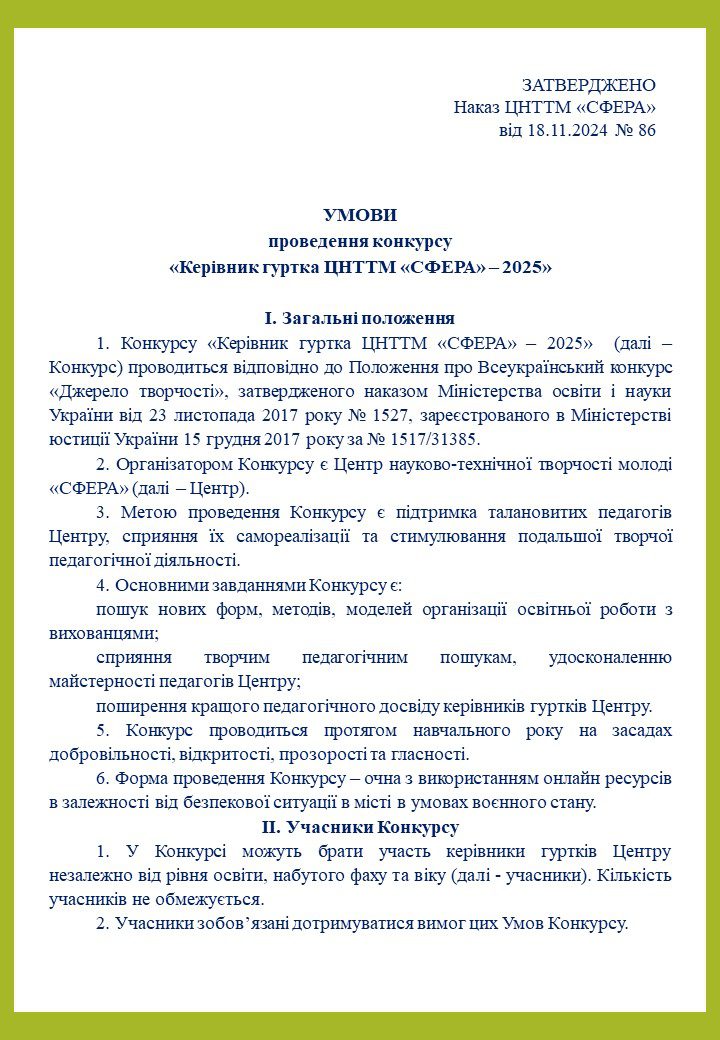 ЗАТВЕРДЖЕНО
Наказ ЦНТТМ «СФЕРА»
від 18.11.2024 № 86

УМОВИ
проведення конкурсу
«Керівник гуртка ЦНТТМ «СФЕРА» – 2025»

I. Загальні положення

1. Конкурсу «Керівник гуртка ЦНТТМ «СФЕРА» – 2025» (далі – Конкурс) проводиться відповідно до Положення про Всеукраїнський конкурс «Джерело творчості», затвердженого наказом Міністерства освіти і науки України від 23 листопада 2017 року № 1527, зареєстрованого в Міністерстві юстиції України 15 грудня 2017 року за № 1517/31385.

2. Організатором Конкурсу є Центр науково-технічної творчості молоді «СФЕРА» (далі – Центр).

3. Метою проведення Конкурсу є підтримка талановитих педагогів Центру, сприяння їх самореалізації та стимулювання подальшої творчої педагогічної діяльності.

4. Основними завданнями Конкурсу є:

пошук нових форм, методів, моделей організації освітньої роботи з вихованцями;

сприяння творчим педагогічним пошукам, удосконаленню майстерності педагогів Центру;

поширення кращого педагогічного досвіду керівників гуртків Центру.

5. Конкурс проводиться протягом навчального року на засадах добровільності, відкритості, прозорості та гласності.

6. Форма проведення Конкурсу – очна з використанням онлайн ресурсів в залежності від безпекової ситуації в місті в умовах воєнного стану.

II. Учасники Конкурсу

1. У Конкурсі можуть брати участь керівники гуртків Центру незалежно від рівня освіти, набутого фаху та віку (далі - учасники). Кількість учасників не обмежується.

2. Учасники зобов’язані дотримуватися вимог цих Умов Конкурсу.